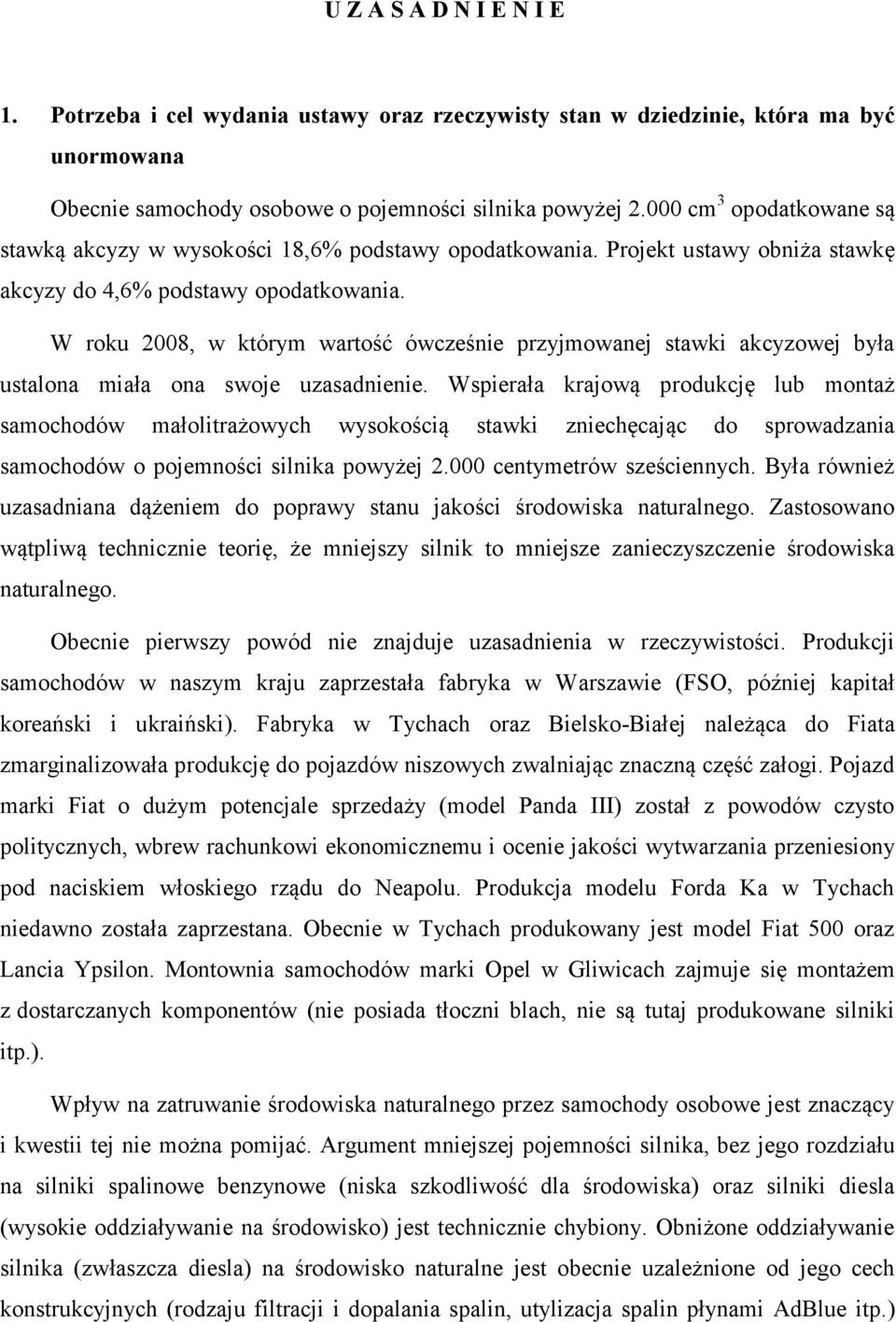 U Z A S A D N I E N I E

1. Potrzeba i cel wydania ustawy oraz rzeczywisty stan w dziedzinie, która ma być unormowana

Obecnie samochody osobowe o pojemności silnika powyżej 2.000 $cm^3$ opodatkowane są stawką akcyzy w wysokości 18,6% podstawy opodatkowania. Projekt ustawy obniża stawkę akcyzy do 4,6% podstawy opodatkowania.

W roku 2008, w którym wartość ówcześnie przyjmowanej stawki akcyzowej była ustalona miała ona swoje uzasadnienie. Wspierała krajową produkcję lub montaż samochodów małolitrażowych wysokością stawki zniechęcając do sprowadzania samochodów o pojemności silnika powyżej 2.000 centymetrów sześciennych. Była również uzasadniana dążeniem do poprawy stanu jakości środowiska naturalnego. Zastosowano wątpliwą technicznie teorię, że mniejszy silnik to mniejsze zanieczyszczenie środowiska naturalnego.

Obecnie pierwszy powód nie znajduje uzasadnienia w rzeczywistości. Produkcji samochodów w naszym kraju zaprzestała fabryka w Warszawie (FSO, później kapitał koreański i ukraiński). Fabryka w Tychach oraz Bielsko-Białej należąca do Fiata zmarginalizowała produkcję do pojazdów niszowych zwalniając znaczną część załogi. Pojazd marki Fiat o dużym potencjale sprzedaży (model Panda III) został z powodów czysto politycznych, wbrew rachunkowi ekonomicznemu i ocenie jakości wytwarzania przeniesiony pod naciskiem włoskiego rządu do Neapolu. Produkcja modelu Forda Ka w Tychach niedawno została zaprzestana. Obecnie w Tychach produkowany jest model Fiat 500 oraz Lancia Ypsilon. Montownia samochodów marki Opel w Gliwicach zajmuje się montażem z dostarczanych komponentów (nie posiada tłoczni blach, nie są tutaj produkowane silniki itp.).

Wpływ na zatruwanie środowiska naturalnego przez samochody osobowe jest znaczący i kwestii tej nie można pomijać. Argument mniejszej pojemności silnika, bez jego rozdziału na silniki spalinowe benzynowe (niska szkodliwość dla środowiska) oraz silniki diesla (wysokie oddziaływanie na środowisko) jest technicznie chybiony. Obniżone oddziaływanie silnika (zwłaszcza diesla) na środowisko naturalne jest obecnie uzależnione od jego cech konstrukcyjnych (rodzaju filtracji i dopalania spalin, utylizacja spalin płynami AdBlue itp.)